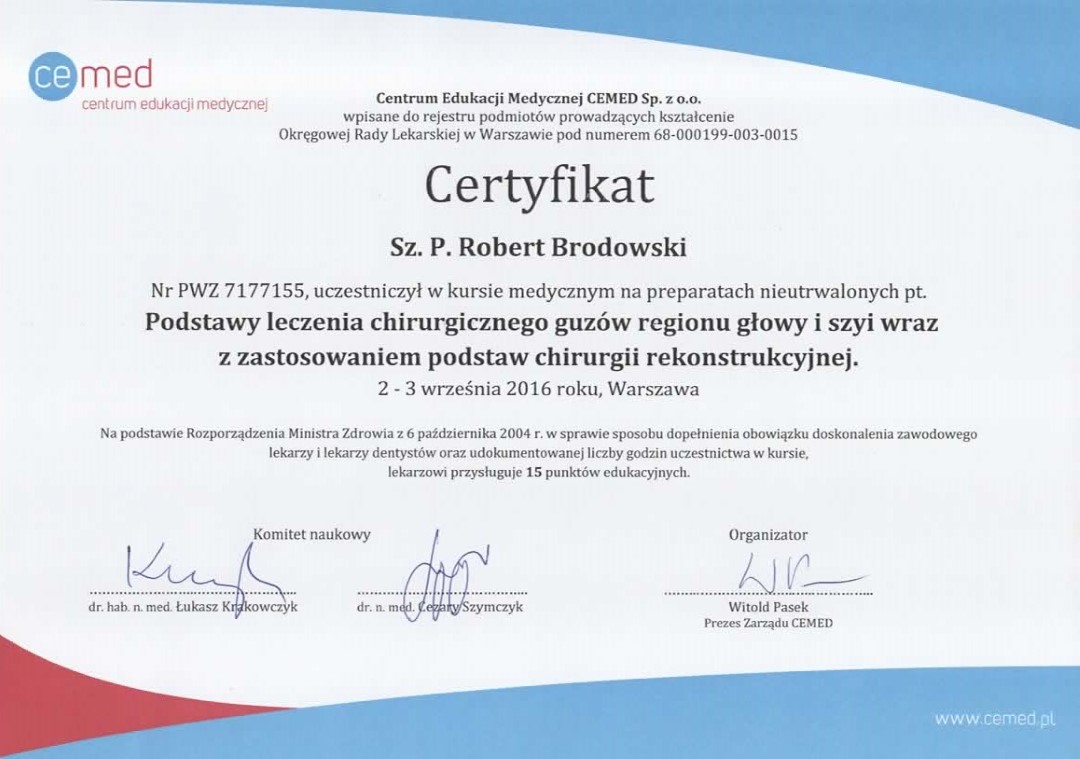 cemed
centrum edukacji medycznej

Centrum Edukacji Medycznej CEMED Sp. z o.o.
wpisane do rejestru podmiotów prowadzących kształcenie
Okręgowej Rady Lekarskiej w Warszawie pod numerem 68-000199-003-0015

Certyfikat

Sz. P. Robert Brodowski

Nr PWZ 7177155, uczestniczył w kursie medycznym na preparatach nieutrwalonych pt.
Podstawy leczenia chirurgicznego guzów regionu głowy i szyi wraz z zastosowaniem podstaw chirurgii rekonstrukcyjnej.
2 - 3 września 2016 roku, Warszawa

Na podstawie Rozporządzenia Ministra Zdrowia z 6 października 2004 r. w sprawie sposobu dopełnienia obowiązku doskonalenia zawodowego lekarzy i lekarzy dentystów oraz udokumentowanej liczby godzin uczestnictwa w kursie, lekarzowi przysługuje 15 punktów edukacyjnych.

Komitet naukowy

dr. hab. n. med. Łukasz Krakowczyk

dr. n. med. Cezary Szymczyk

Organizator

Witold Pasek
Prezes Zarządu CEMED

www.cemed.pl